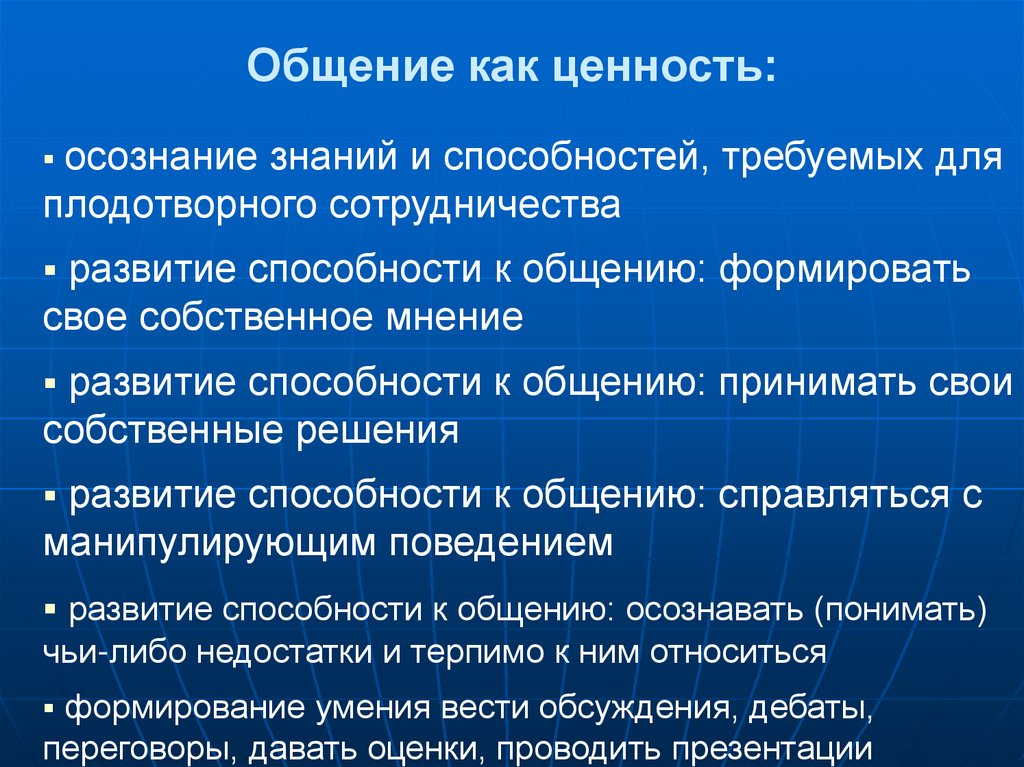 Общение как ценность:

▪ осознание знаний и способностей, требуемых для плодотворного сотрудничества

▪ развитие способности к общению: формировать свое собственное мнение

▪ развитие способности к общению: принимать свои собственные решения

▪ развитие способности к общению: справляться с манипулирующим поведением

▪ развитие способности к общению: осознавать (понимать) чьи-либо недостатки и терпимо к ним относиться

▪ формирование умения вести обсуждения, дебаты, переговоры, давать оценки, проводить презентации